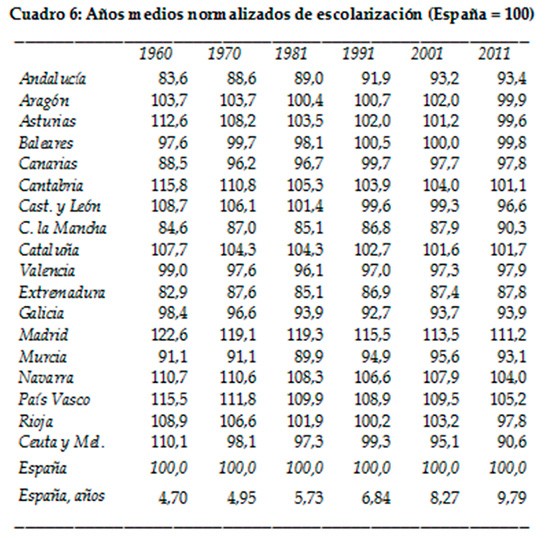 Cuadro 6: Años medios normalizados de escolarización (España = 100)

| | 1960 | 1970 | 1981 | 1991 | 2001 | 2011 |
|---|---|---|---|---|---|---|
| Andalucía | 83,6 | 88,6 | 89,0 | 91,9 | 93,2 | 93,4 |
| Aragón | 103,7 | 103,7 | 100,4 | 100,7 | 102,0 | 99,9 |
| Asturias | 112,6 | 108,2 | 103,5 | 102,0 | 101,2 | 99,6 |
| Baleares | 97,6 | 99,7 | 98,1 | 100,5 | 100,0 | 99,8 |
| Canarias | 88,5 | 96,2 | 96,7 | 99,7 | 97,7 | 97,8 |
| Cantabria | 115,8 | 110,8 | 105,3 | 103,9 | 104,0 | 101,1 |
| Cast. y León | 108,7 | 106,1 | 101,4 | 99,6 | 99,3 | 96,6 |
| C. la Mancha | 84,6 | 87,0 | 85,1 | 86,8 | 87,9 | 90,3 |
| Cataluña | 107,7 | 104,3 | 104,3 | 102,7 | 101,6 | 101,7 |
| Valencia | 99,0 | 97,6 | 96,1 | 97,0 | 97,3 | 97,9 |
| Extremadura | 82,9 | 87,6 | 85,1 | 86,9 | 87,4 | 87,8 |
| Galicia | 98,4 | 96,6 | 93,9 | 92,7 | 93,7 | 93,9 |
| Madrid | 122,6 | 119,1 | 119,3 | 115,5 | 113,5 | 111,2 |
| Murcia | 91,1 | 91,1 | 89,9 | 94,9 | 95,6 | 93,1 |
| Navarra | 110,7 | 110,6 | 108,3 | 106,6 | 107,9 | 104,0 |
| País Vasco | 115,5 | 111,8 | 109,9 | 108,9 | 109,5 | 105,2 |
| Rioja | 108,9 | 106,6 | 101,9 | 100,2 | 103,2 | 97,8 |
| Ceuta y Mel. | 110,1 | 98,1 | 97,3 | 99,3 | 95,1 | 90,6 |
| España | 100,0 | 100,0 | 100,0 | 100,0 | 100,0 | 100,0 |
| España, años | 4,70 | 4,95 | 5,73 | 6,84 | 8,27 | 9,79 |